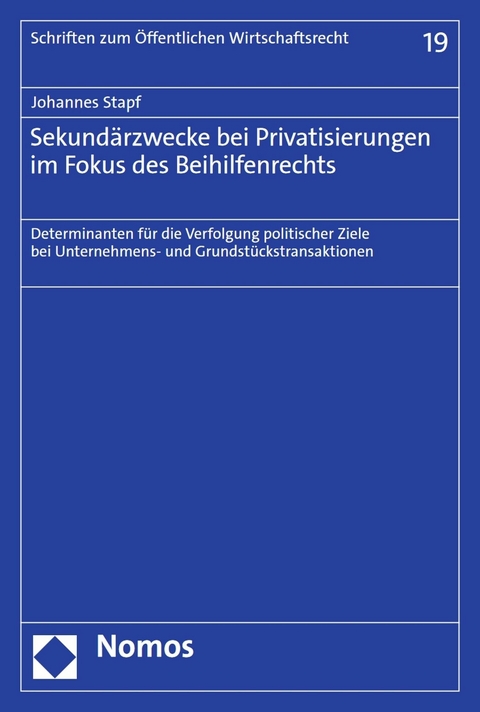 Schriften zum Öffentlichen Wirtschaftsrecht

19

Johannes Stapf

Sekundärzwecke bei Privatisierungen im Fokus des Beihilfenrechts

Determinanten für die Verfolgung politischer Ziele bei Unternehmens- und Grundstückstransaktionen

Nomos